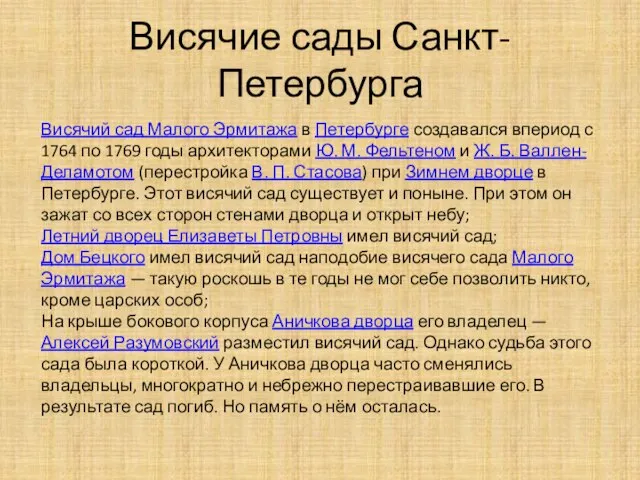 Висячие сады Санкт-Петербурга

Висячий сад Малого Эрмитажа в Петербурге создавался впериод с 1764 по 1769 годы архитекторами Ю. М. Фельтеном и Ж. Б. Валлен-Деламотом (перестройка В. П. Стасова) при Зимнем дворце в Петербурге. Этот висячий сад существует и поныне. При этом он зажат со всех сторон стенами дворца и открыт небу;
Летний дворец Елизаветы Петровны имел висячий сад;
Дом Бецкого имел висячий сад наподобие висячего сада Малого Эрмитажа — такую роскошь в те годы не мог себе позволить никто, кроме царских особ;
На крыше бокового корпуса Аничкова дворца его владелец — Алексей Разумовский разместил висячий сад. Однако судьба этого сада была короткой. У Аничкова дворца часто сменялись владельцы, многократно и небрежно перестраивавшие его. В результате сад погиб. Но память о нём осталась.